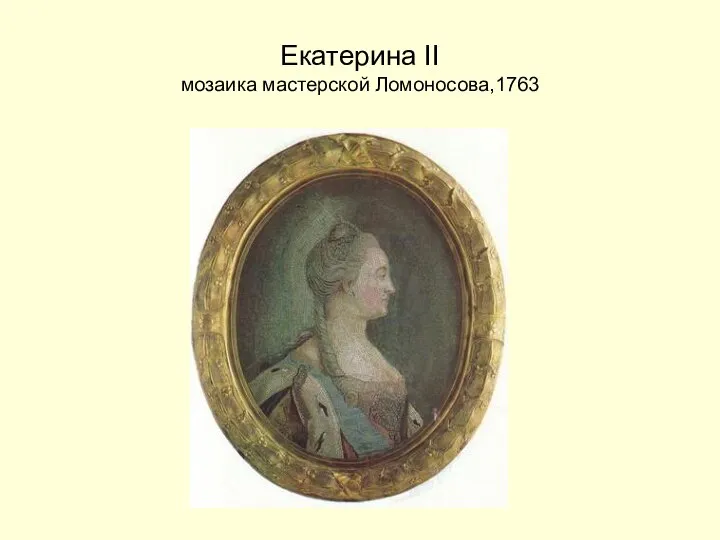 Екатерина II
мозаика мастерской Ломоносова,1763